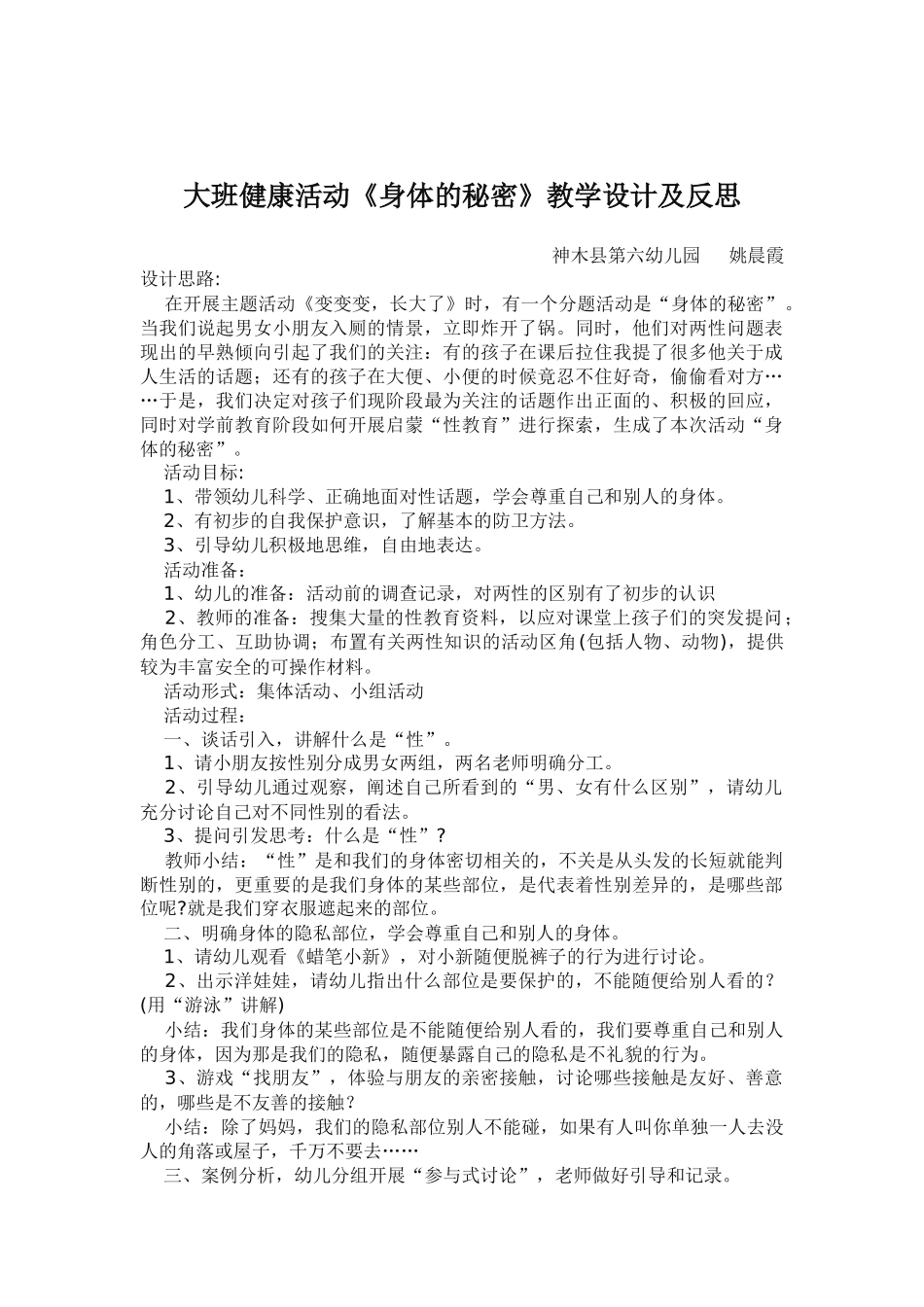 大班健康活动《身体的秘密》教学设计及反思

神木县第六幼儿园　　姚晨霞

设计思路:

在开展主题活动《变变变，长大了》时，有一个分题活动是“身体的秘密”。当我们说起男女小朋友入厕的情景，立即炸开了锅。同时，他们对两性问题表现出的早熟倾向引起了我们的关注：有的孩子在课后拉住我提了很多他关于成人生活的话题；还有的孩子在大便、小便的时候竟忍不住好奇，偷偷看对方……于是，我们决定对孩子们现阶段最为关注的话题作出正面的、积极的回应，同时对学前教育阶段如何开展启蒙“性教育”进行探索，生成了本次活动“身体的秘密”。

活动目标:

1、带领幼儿科学、正确地面对性话题，学会尊重自己和别人的身体。

2、有初步的自我保护意识，了解基本的防卫方法。

3、引导幼儿积极地思维，自由地表达。

活动准备：

1、幼儿的准备：活动前的调查记录，对两性的区别有了初步的认识

2、教师的准备：搜集大量的性教育资料，以应对课堂上孩子们的突发提问；角色分工、互助协调；布置有关两性知识的活动区角(包括人物、动物)，提供较为丰富安全的可操作材料。

活动形式：集体活动、小组活动

活动过程：

一、谈话引入，讲解什么是“性”。

1、请小朋友按性别分成男女两组，两名老师明确分工。

2、引导幼儿通过观察，阐述自己所看到的“男、女有什么区别”，请幼儿充分讨论自己对不同性别的看法。

3、提问引发思考：什么是“性”？

教师小结：“性”是和我们的身体密切相关的，不关是从头发的长短就能判断性别的，更重要的是我们身体的某些部位，是代表着性别差异的，是哪些部位呢?就是我们穿衣服遮起来的部位。

二、明确身体的隐私部位，学会尊重自己和别人的身体。

1、请幼儿观看《蜡笔小新》，对小新随便脱裤子的行为进行讨论。

2、出示洋娃娃，请幼儿指出什么部位是要保护的，不能随便给别人看的？(用“游泳”讲解)

小结：我们身体的某些部位是不能随便给别人看的，我们要尊重自己和别人的身体，因为那是我们的隐私，随便暴露自己的隐私是不礼貌的行为。

3、游戏“找朋友”，体验与朋友的亲密接触，讨论哪些接触是友好、善意的，哪些是不友善的接触？

小结：除了妈妈，我们的隐私部位别人不能碰，如果有人叫你单独一人去没人的角落或屋子，千万不要去……

三、案例分析，幼儿分组开展“参与式讨论”，老师做好引导和记录。